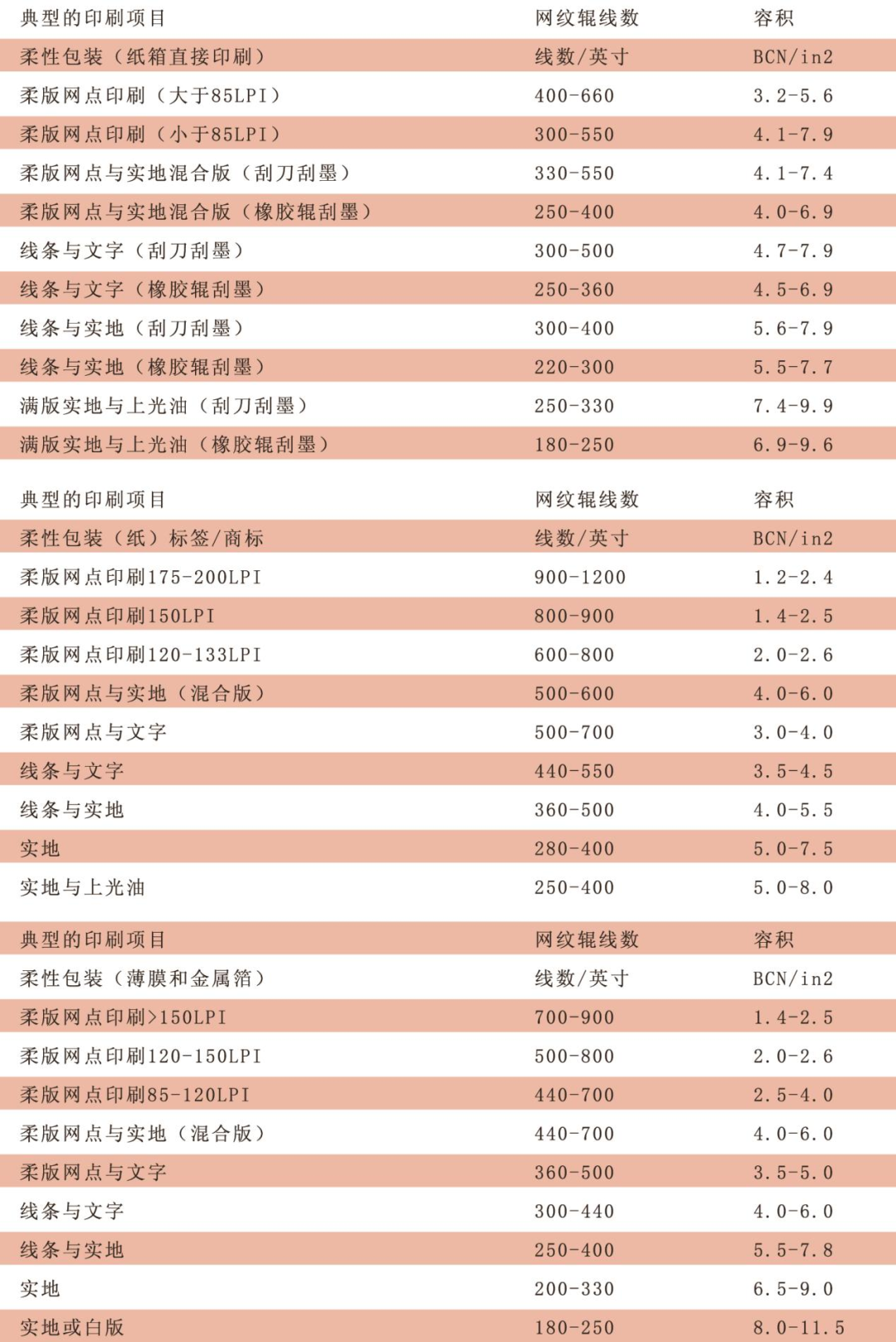 | 典型的印刷项目 | 网纹辊线数 | 容积 |
|---|---|---|
| 柔性包装（纸箱直接印刷） | 线数/英寸 | BCN/in2 |
| 柔版网点印刷（大于85LPI） | 400-660 | 3.2-5.6 |
| 柔版网点印刷（小于85LPI） | 300-550 | 4.1-7.9 |
| 柔版网点与实地混合版（刮刀刮墨） | 330-550 | 4.1-7.4 |
| 柔版网点与实地混合版（橡胶辊刮墨） | 250-400 | 4.0-6.9 |
| 线条与文字（刮刀刮墨） | 300-500 | 4.7-7.9 |
| 线条与文字（橡胶辊刮墨） | 250-360 | 4.5-6.9 |
| 线条与实地（刮刀刮墨） | 300-400 | 5.6-7.9 |
| 线条与实地（橡胶辊刮墨） | 220-300 | 5.5-7.7 |
| 满版实地与上光油（刮刀刮墨） | 250-330 | 7.4-9.9 |
| 满版实地与上光油（橡胶辊刮墨） | 180-250 | 6.9-9.6 |

| 典型的印刷项目 | 网纹辊线数 | 容积 |
|---|---|---|
| 柔性包装（纸）标签/商标 | 线数/英寸 | BCN/in2 |
| 柔版网点印刷175-200LPI | 900-1200 | 1.2-2.4 |
| 柔版网点印刷150LPI | 800-900 | 1.4-2.5 |
| 柔版网点印刷120-133LPI | 600-800 | 2.0-2.6 |
| 柔版网点与实地（混合版） | 500-600 | 4.0-6.0 |
| 柔版网点与文字 | 500-700 | 3.0-4.0 |
| 线条与文字 | 440-550 | 3.5-4.5 |
| 线条与实地 | 360-500 | 4.0-5.5 |
| 实地 | 280-400 | 5.0-7.5 |
| 实地与上光油 | 250-400 | 5.0-8.0 |

| 典型的印刷项目 | 网纹辊线数 | 容积 |
|---|---|---|
| 柔性包装（薄膜和金属箔） | 线数/英寸 | BCN/in2 |
| 柔版网点印刷>150LPI | 700-900 | 1.4-2.5 |
| 柔版网点印刷120-150LPI | 500-800 | 2.0-2.6 |
| 柔版网点印刷85-120LPI | 440-700 | 2.5-4.0 |
| 柔版网点与实地（混合版） | 440-700 | 4.0-6.0 |
| 柔版网点与文字 | 360-500 | 3.5-5.0 |
| 线条与文字 | 300-440 | 4.0-6.0 |
| 线条与实地 | 250-400 | 5.5-7.8 |
| 实地 | 200-330 | 6.5-9.0 |
| 实地或白版 | 180-250 | 8.0-11.5 |